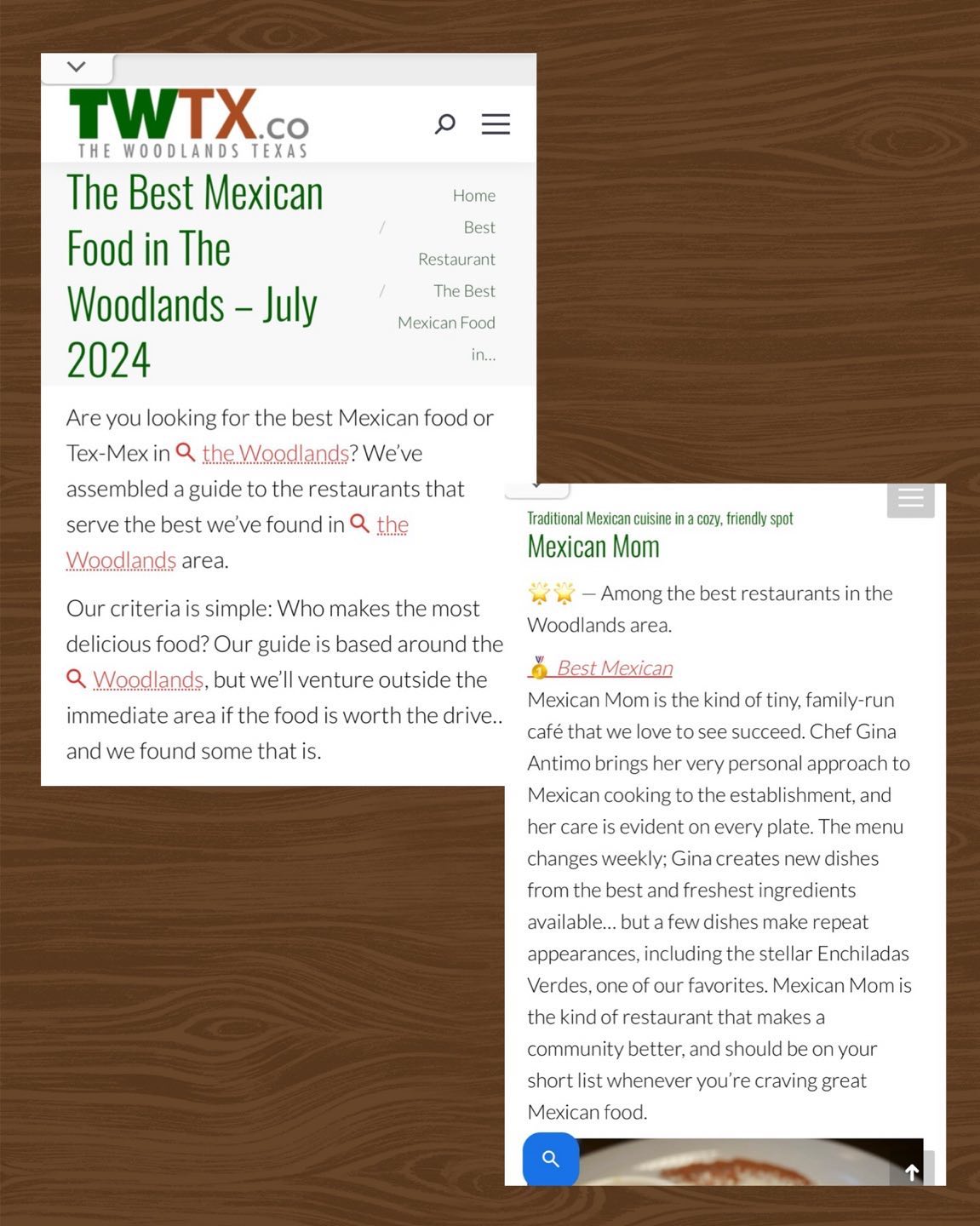 TWTX.co
THE WOODLANDS TEXAS

The Best Mexican Food in The Woodlands – July 2024

Home / Best Restaurant / The Best Mexican Food in...

Are you looking for the best Mexican food or Tex-Mex in the Woodlands? We've assembled a guide to the restaurants that serve the best we've found in the Woodlands area.

Our criteria is simple: Who makes the most delicious food? Our guide is based around the Woodlands, but we'll venture outside the immediate area if the food is worth the drive.. and we found some that is.

Traditional Mexican cuisine in a cozy, friendly spot
Mexican Mom

🌟🌟 — Among the best restaurants in the Woodlands area.

🥇 Best Mexican
Mexican Mom is the kind of tiny, family-run café that we love to see succeed. Chef Gina Antimo brings her very personal approach to Mexican cooking to the establishment, and her care is evident on every plate. The menu changes weekly; Gina creates new dishes from the best and freshest ingredients available… but a few dishes make repeat appearances, including the stellar Enchiladas Verdes, one of our favorites. Mexican Mom is the kind of restaurant that makes a community better, and should be on your short list whenever you're craving great Mexican food.